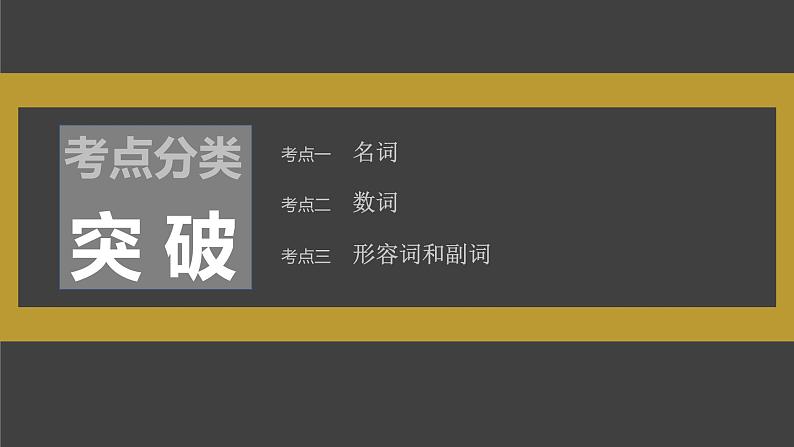 考点分类
突破

考点一 名词
考点二 数词
考点三 形容词和副词